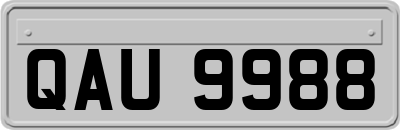 QAU 9988